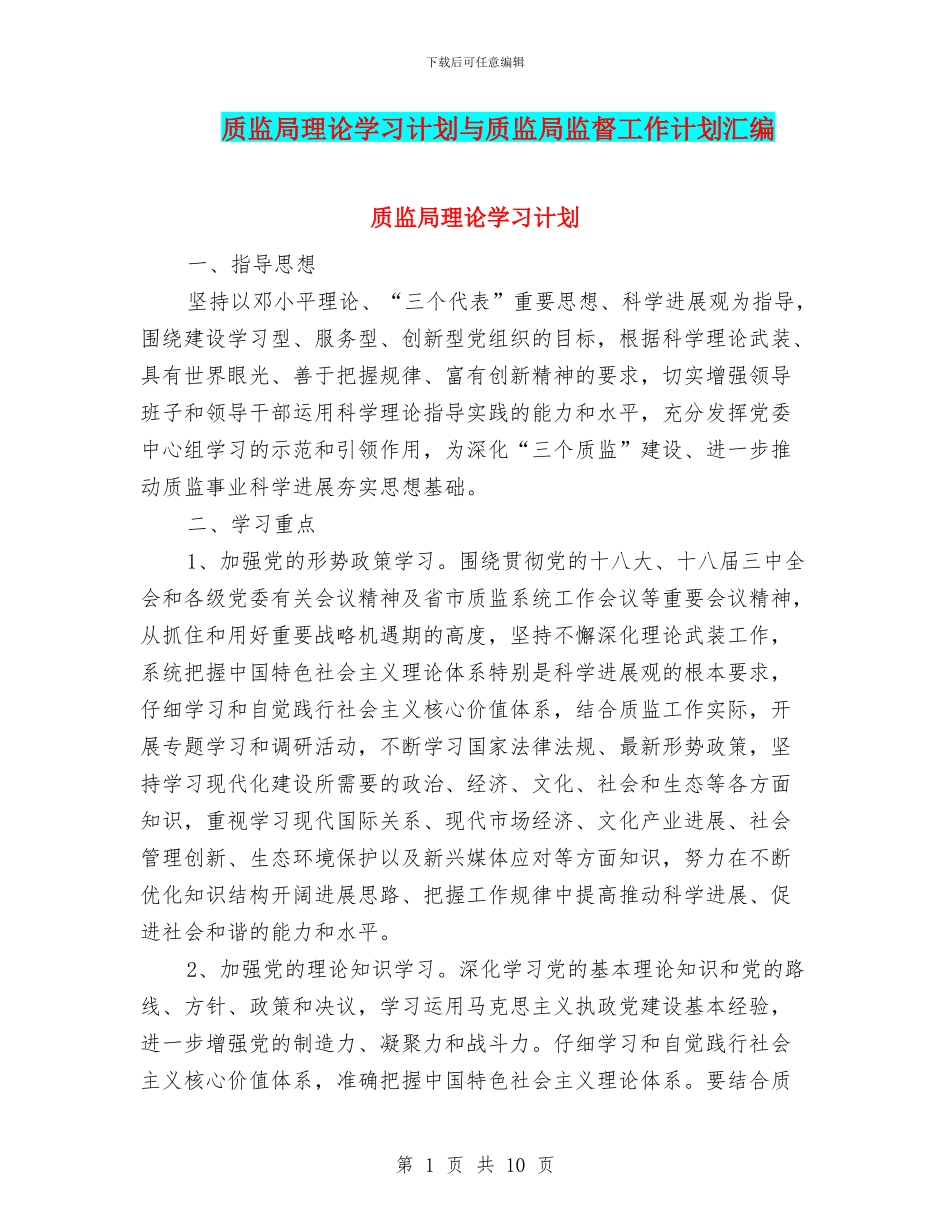 下载后可任意编辑

质监局理论学习计划与质监局监督工作计划汇编

质监局理论学习计划

一、指导思想

坚持以邓小平理论、“三个代表”重要思想、科学进展观为指导，围绕建设学习型、服务型、创新型党组织的目标，根据科学理论武装、具有世界眼光、善于把握规律、富有创新精神的要求，切实增强领导班子和领导干部运用科学理论指导实践的能力和水平，充分发挥党委中心组学习的示范和引领作用，为深化“三个质监”建设、进一步推动质监事业科学进展夯实思想基础。

二、学习重点

1、加强党的形势政策学习。围绕贯彻党的十八大、十八届三中全会和各级党委有关会议精神及省市质监系统工作会议等重要会议精神，从抓住和用好重要战略机遇期的高度，坚持不懈深化理论武装工作，系统把握中国特色社会主义理论体系特别是科学进展观的根本要求，仔细学习和自觉践行社会主义核心价值体系，结合质监工作实际，开展专题学习和调研活动，不断学习国家法律法规、最新形势政策，坚持学习现代化建设所需要的政治、经济、文化、社会和生态等各方面知识，重视学习现代国际关系、现代市场经济、文化产业进展、社会管理创新、生态环境保护以及新兴媒体应对等方面知识，努力在不断优化知识结构开阔进展思路、把握工作规律中提高推动科学进展、促进社会和谐的能力和水平。

2、加强党的理论知识学习。深化学习党的基本理论知识和党的路线、方针、政策和决议，学习运用马克思主义执政党建设基本经验，进一步增强党的制造力、凝聚力和战斗力。仔细学习和自觉践行社会主义核心价值体系，准确把握中国特色社会主义理论体系。要结合质

第 1 页 共 10 页